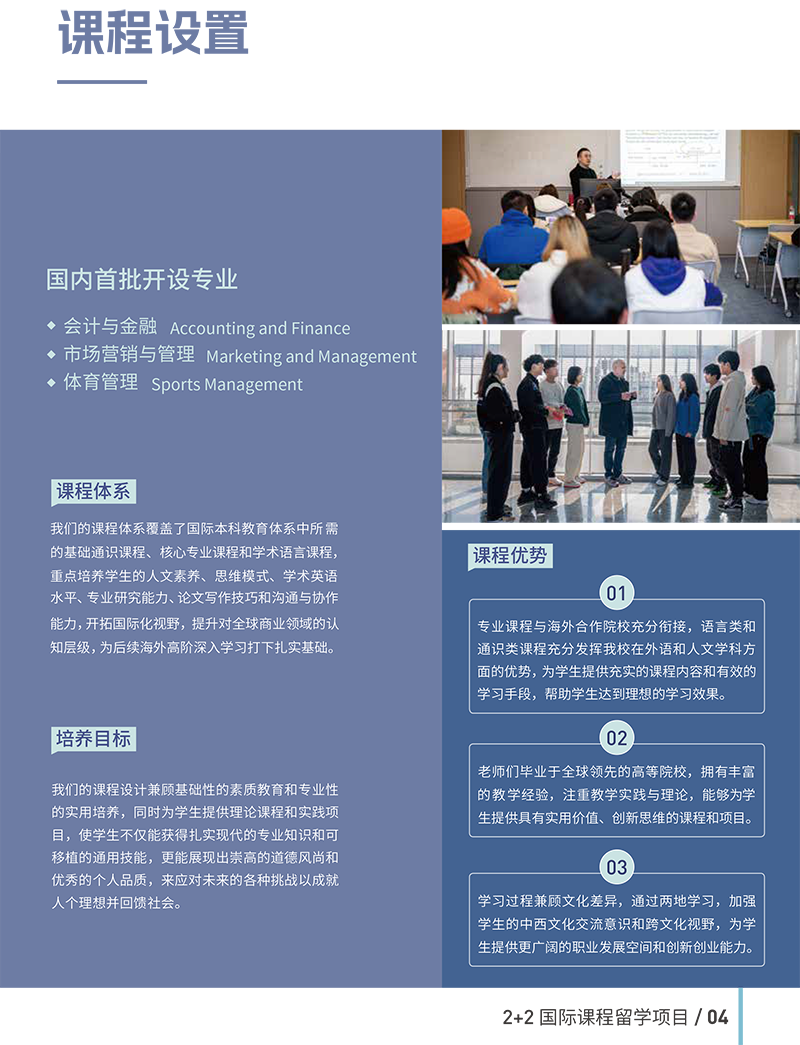 课程设置

国内首批开设专业

◆ 会计与金融 Accounting and Finance
◆ 市场营销与管理 Marketing and Management
◆ 体育管理 Sports Management

课程体系

我们的课程体系覆盖了国际本科教育体系中所需的基础通识课程、核心专业课程和学术语言课程，重点培养学生的人文素养、思维模式、学术英语水平、专业研究能力、论文写作技巧和沟通与协作能力，开拓国际化视野，提升对全球商业领域的认知层级，为后续海外高阶深入学习打下扎实基础。

培养目标

我们的课程设计兼顾基础性的素质教育和专业性的实用培养，同时为学生提供理论课程和实践项目，使学生不仅能获得扎实现代的专业知识和可移植的通用技能，更能展现出崇高的道德风尚和优秀的个人品质，来应对未来的各种挑战以成就人个理想并回馈社会。

课程优势

01

专业课程与海外合作院校充分衔接，语言类和通识类课程充分发挥我校在外语和人文学科方面的优势，为学生提供充实的课程内容和有效的学习手段，帮助学生达到理想的学习效果。

02

老师们毕业于全球领先的高等院校，拥有丰富的教学经验，注重教学实践与理论，能够为学生提供具有实用价值、创新思维的课程和项目。

03

学习过程兼顾文化差异，通过两地学习，加强学生的中西文化交流意识和跨文化视野，为学生提供更广阔的职业发展空间和创新创业能力。

2+2 国际课程留学项目 / 04